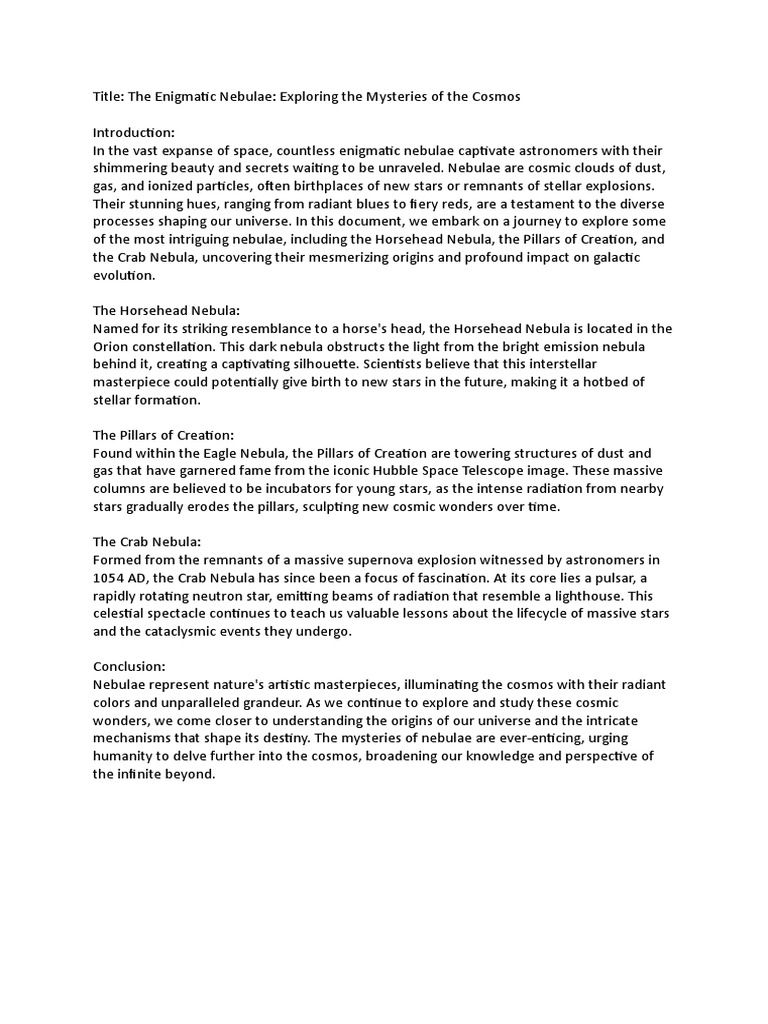 Title: The Enigmatic Nebulae: Exploring the Mysteries of the Cosmos

Introduction:
In the vast expanse of space, countless enigmatic nebulae captivate astronomers with their shimmering beauty and secrets waiting to be unraveled. Nebulae are cosmic clouds of dust, gas, and ionized particles, often birthplaces of new stars or remnants of stellar explosions. Their stunning hues, ranging from radiant blues to fiery reds, are a testament to the diverse processes shaping our universe. In this document, we embark on a journey to explore some of the most intriguing nebulae, including the Horsehead Nebula, the Pillars of Creation, and the Crab Nebula, uncovering their mesmerizing origins and profound impact on galactic evolution.

The Horsehead Nebula:
Named for its striking resemblance to a horse's head, the Horsehead Nebula is located in the Orion constellation. This dark nebula obstructs the light from the bright emission nebula behind it, creating a captivating silhouette. Scientists believe that this interstellar masterpiece could potentially give birth to new stars in the future, making it a hotbed of stellar formation.

The Pillars of Creation:
Found within the Eagle Nebula, the Pillars of Creation are towering structures of dust and gas that have garnered fame from the iconic Hubble Space Telescope image. These massive columns are believed to be incubators for young stars, as the intense radiation from nearby stars gradually erodes the pillars, sculpting new cosmic wonders over time.

The Crab Nebula:
Formed from the remnants of a massive supernova explosion witnessed by astronomers in 1054 AD, the Crab Nebula has since been a focus of fascination. At its core lies a pulsar, a rapidly rotating neutron star, emitting beams of radiation that resemble a lighthouse. This celestial spectacle continues to teach us valuable lessons about the lifecycle of massive stars and the cataclysmic events they undergo.

Conclusion:
Nebulae represent nature's artistic masterpieces, illuminating the cosmos with their radiant colors and unparalleled grandeur. As we continue to explore and study these cosmic wonders, we come closer to understanding the origins of our universe and the intricate mechanisms that shape its destiny. The mysteries of nebulae are ever-enticing, urging humanity to delve further into the cosmos, broadening our knowledge and perspective of the infinite beyond.